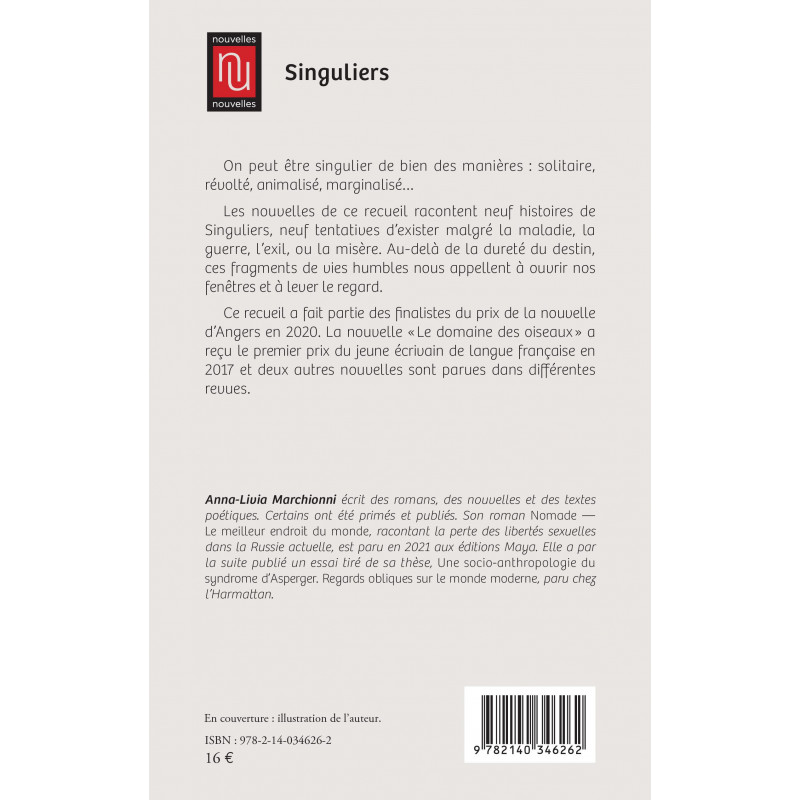 nouvelles
nu
nouvelles

Singuliers

On peut être singulier de bien des manières : solitaire, révolté, animalisé, marginalisé…

Les nouvelles de ce recueil racontent neuf histoires de Singuliers, neuf tentatives d'exister malgré la maladie, la guerre, l'exil, ou la misère. Au-delà de la dureté du destin, ces fragments de vies humbles nous appellent à ouvrir nos fenêtres et à lever le regard.

Ce recueil a fait partie des finalistes du prix de la nouvelle d'Angers en 2020. La nouvelle « Le domaine des oiseaux » a reçu le premier prix du jeune écrivain de langue française en 2017 et deux autres nouvelles sont parues dans différentes revues.

Anna-Livia Marchionni écrit des romans, des nouvelles et des textes poétiques. Certains ont été primés et publiés. Son roman Nomade — Le meilleur endroit du monde, racontant la perte des libertés sexuelles dans la Russie actuelle, est paru en 2021 aux éditions Maya. Elle a par la suite publié un essai tiré de sa thèse, Une socio-anthropologie du syndrome d'Asperger. Regards obliques sur le monde moderne, paru chez l'Harmattan.

En couverture : illustration de l'auteur.

ISBN : 978-2-14-034626-2
16 €

9 782140 346262